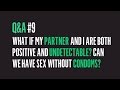 Q&A #9
WHAT IF MY PARTNER AND I ARE BOTH POSITIVE AND UNDETECTABLE? CAN WE HAVE SEX WITHOUT CONDOMS?